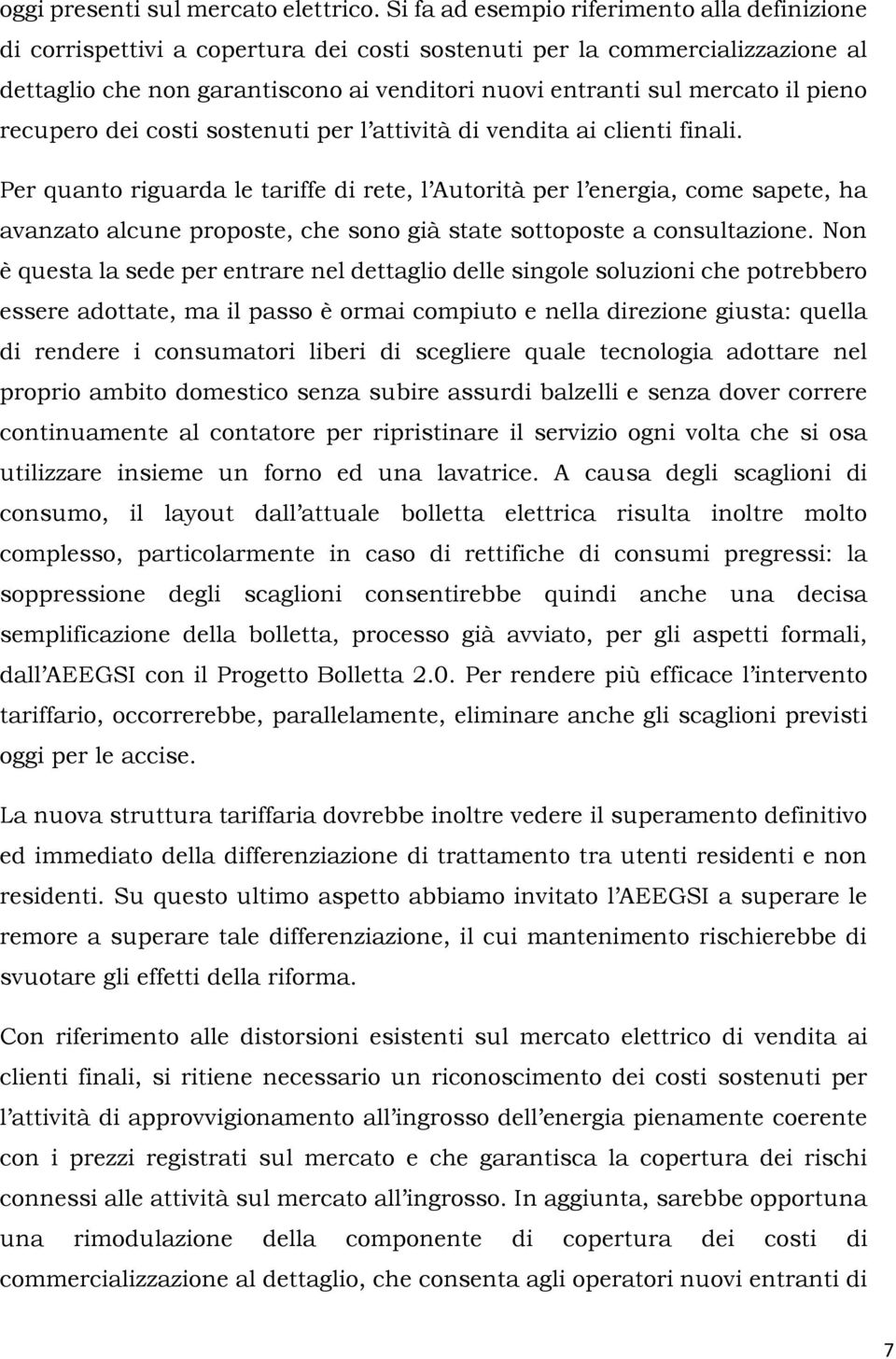 oggi presenti sul mercato elettrico. Si fa ad esempio riferimento alla definizione di corrispettivi a copertura dei costi sostenuti per la commercializzazione al dettaglio che non garantiscono ai venditori nuovi entranti sul mercato il pieno recupero dei costi sostenuti per l'attività di vendita ai clienti finali.

Per quanto riguarda le tariffe di rete, l'Autorità per l'energia, come sapete, ha avanzato alcune proposte, che sono già state sottoposte a consultazione. Non è questa la sede per entrare nel dettaglio delle singole soluzioni che potrebbero essere adottate, ma il passo è ormai compiuto e nella direzione giusta: quella di rendere i consumatori liberi di scegliere quale tecnologia adottare nel proprio ambito domestico senza subire assurdi balzelli e senza dover correre continuamente al contatore per ripristinare il servizio ogni volta che si osa utilizzare insieme un forno ed una lavatrice. A causa degli scaglioni di consumo, il layout dall'attuale bolletta elettrica risulta inoltre molto complesso, particolarmente in caso di rettifiche di consumi pregressi: la soppressione degli scaglioni consentirebbe quindi anche una decisa semplificazione della bolletta, processo già avviato, per gli aspetti formali, dall'AEEGSI con il Progetto Bolletta 2.0. Per rendere più efficace l'intervento tariffario, occorrerebbe, parallelamente, eliminare anche gli scaglioni previsti oggi per le accise.

La nuova struttura tariffaria dovrebbe inoltre vedere il superamento definitivo ed immediato della differenziazione di trattamento tra utenti residenti e non residenti. Su questo ultimo aspetto abbiamo invitato l'AEEGSI a superare le remore a superare tale differenziazione, il cui mantenimento rischierebbe di svuotare gli effetti della riforma.

Con riferimento alle distorsioni esistenti sul mercato elettrico di vendita ai clienti finali, si ritiene necessario un riconoscimento dei costi sostenuti per l'attività di approvvigionamento all'ingrosso dell'energia pienamente coerente con i prezzi registrati sul mercato e che garantisca la copertura dei rischi connessi alle attività sul mercato all'ingrosso. In aggiunta, sarebbe opportuna una rimodulazione della componente di copertura dei costi di commercializzazione al dettaglio, che consenta agli operatori nuovi entranti di

7